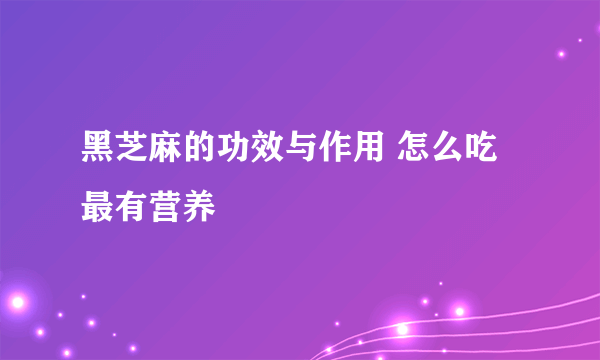 黑芝麻的功效与作用 怎么吃最有营养